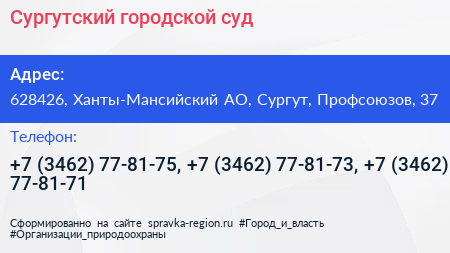 Сургутский городской суд

Адрес:

628426, Ханты-Мансийский АО, Сургут, Профсоюзов, 37

Телефон:

+7 (3462) 77-81-75, +7 (3462) 77-81-73, +7 (3462) 77-81-71

Сформированно на сайте spravka-region.ru #Город_и_власть #Организации_природоохраны